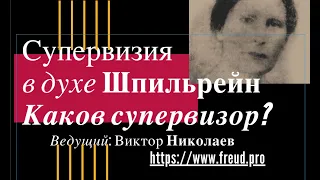 Супервизия
в духе Шпильрейн
Каков супервизор?
Ведущий: Виктор Николаев
https://www.freud.pro